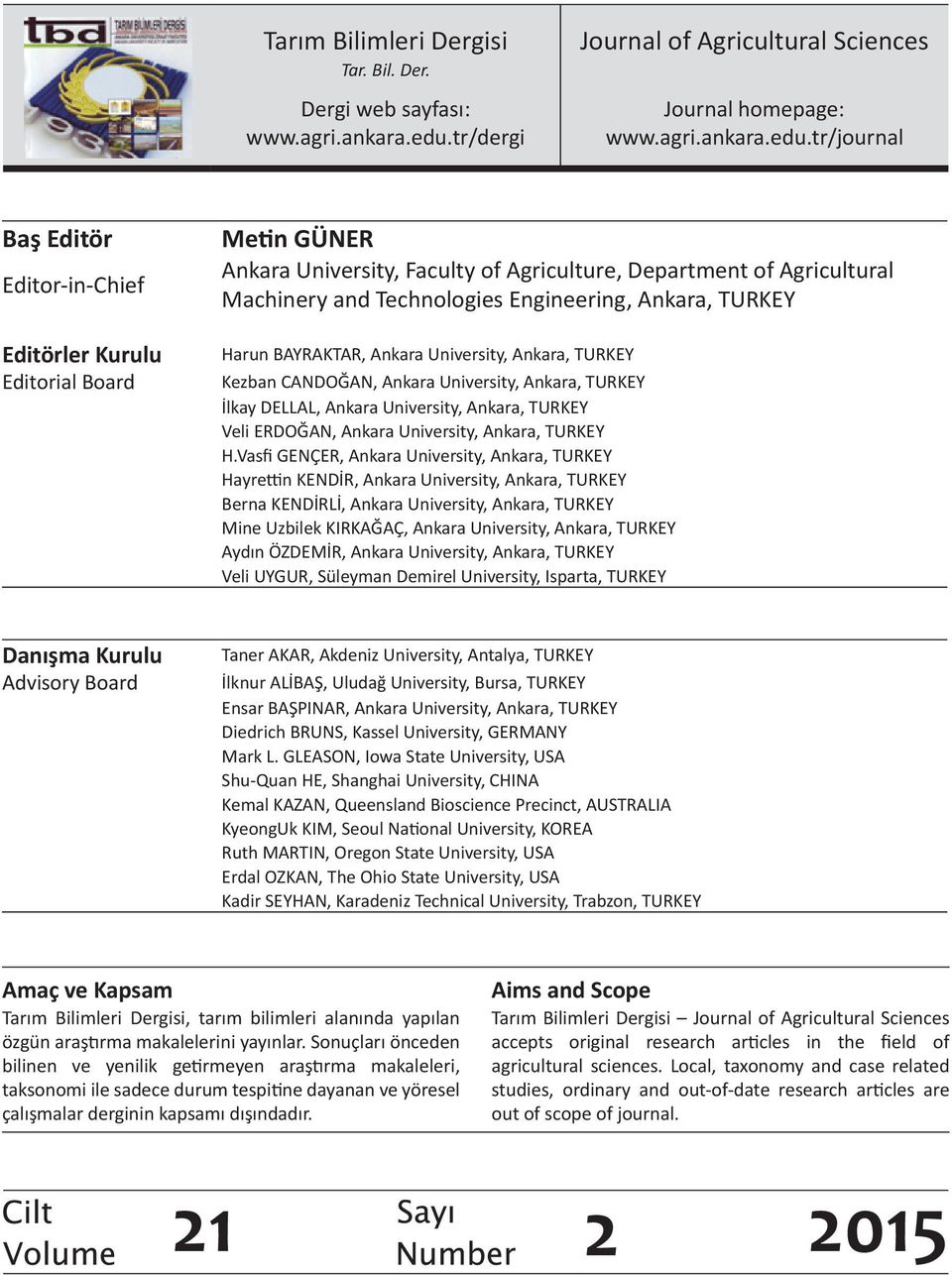 tbd TARIM BİLİMLERİ DERGİSİ

Tarım Bilimleri Dergisi
Tar. Bil. Der.

Dergi web sayfası:
www.agri.ankara.edu.tr/dergi

Journal of Agricultural Sciences

Journal homepage:
www.agri.ankara.edu.tr/journal

Baş Editör
Editor-in-Chief

Metin GÜNER
Ankara University, Faculty of Agriculture, Department of Agricultural Machinery and Technologies Engineering, Ankara, TURKEY

Editörler Kurulu
Editorial Board

Harun BAYRAKTAR, Ankara University, Ankara, TURKEY
Kezban CANDOĞAN, Ankara University, Ankara, TURKEY
İlkay DELLAL, Ankara University, Ankara, TURKEY
Veli ERDOĞAN, Ankara University, Ankara, TURKEY
H.Vasfi GENÇER, Ankara University, Ankara, TURKEY
Hayrettin KENDİR, Ankara University, Ankara, TURKEY
Berna KENDİRLİ, Ankara University, Ankara, TURKEY
Mine Uzbilek KIRKAĞAÇ, Ankara University, Ankara, TURKEY
Aydın ÖZDEMİR, Ankara University, Ankara, TURKEY
Veli UYGUR, Süleyman Demirel University, Isparta, TURKEY

Danışma Kurulu
Advisory Board

Taner AKAR, Akdeniz University, Antalya, TURKEY
İlknur ALİBAŞ, Uludağ University, Bursa, TURKEY
Ensar BAŞPINAR, Ankara University, Ankara, TURKEY
Diedrich BRUNS, Kassel University, GERMANY
Mark L. GLEASON, Iowa State University, USA
Shu-Quan HE, Shanghai University, CHINA
Kemal KAZAN, Queensland Bioscience Precinct, AUSTRALIA
KyeongUk KIM, Seoul National University, KOREA
Ruth MARTIN, Oregon State University, USA
Erdal OZKAN, The Ohio State University, USA
Kadir SEYHAN, Karadeniz Technical University, Trabzon, TURKEY

Amaç ve Kapsam
Tarım Bilimleri Dergisi, tarım bilimleri alanında yapılan özgün araştırma makalelerini yayınlar. Sonuçları önceden bilinen ve yenilik getirmeyen araştırma makaleleri, taksonomi ile sadece durum tespitine dayanan ve yöresel çalışmalar derginin kapsamı dışındadır.

Aims and Scope
Tarım Bilimleri Dergisi – Journal of Agricultural Sciences accepts original research articles in the field of agricultural sciences. Local, taxonomy and case related studies, ordinary and out-of-date research articles are out of scope of journal.

Cilt
Volume 21

Sayı
Number 2

2015